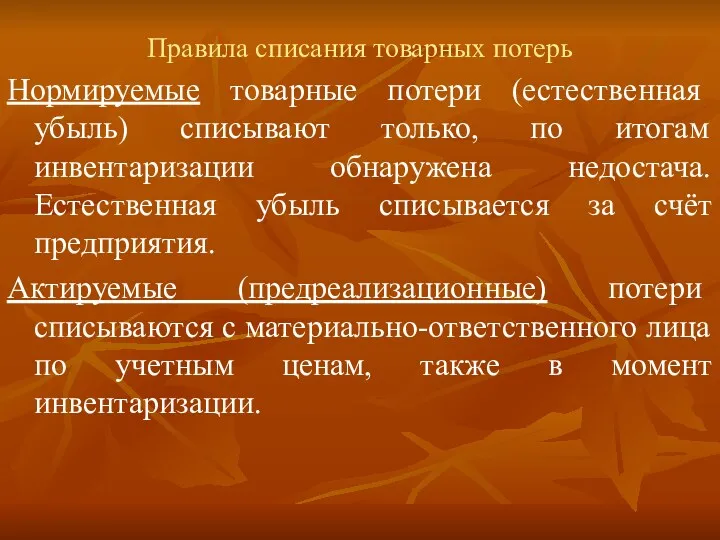 Правила списания товарных потерь

Нормируемые товарные потери (естественная убыль) списывают только, по итогам инвентаризации обнаружена недостача. Естественная убыль списывается за счёт предприятия.

Актируемые (предреализационные) потери списываются с материально-ответственного лица по учетным ценам, также в момент инвентаризации.